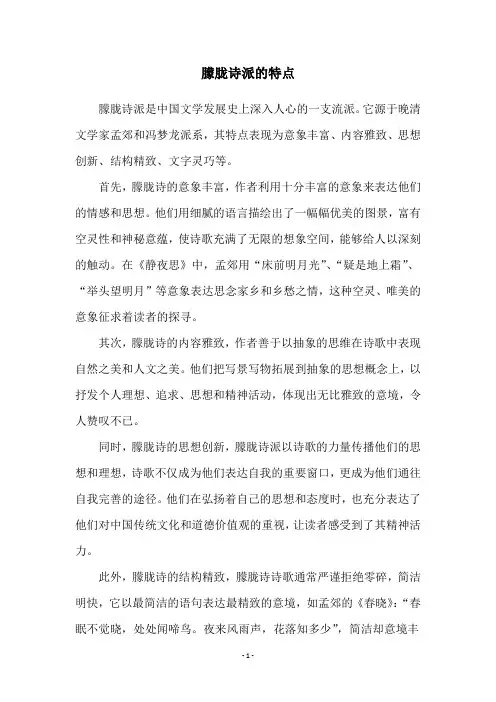 朦胧诗派的特点

朦胧诗派是中国文学发展史上深入人心的一支流派。它源于晚清文学家孟郊和冯梦龙派系，其特点表现为意象丰富、内容雅致、思想创新、结构精致、文字灵巧等。

首先，朦胧诗的意象丰富，作者利用十分丰富的意象来表达他们的情感和思想。他们用细腻的语言描绘出了一幅幅优美的图景，富有空灵性和神秘意蕴，使诗歌充满了无限的想象空间，能够给人以深刻的触动。在《静夜思》中，孟郊用“床前明月光”、“疑是地上霜”、“举头望明月”等意象表达思念家乡和乡愁之情，这种空灵、唯美的意象征求着读者的探寻。

其次，朦胧诗的内容雅致，作者善于以抽象的思维在诗歌中表现自然之美和人文之美。他们把写景写物拓展到抽象的思想概念上，以抒发个人理想、追求、思想和精神活动，体现出无比雅致的意境，令人赞叹不已。

同时，朦胧诗的思想创新，朦胧诗派以诗歌的力量传播他们的思想和理想，诗歌不仅成为他们表达自我的重要窗口，更成为他们通往自我完善的途径。他们在弘扬着自己的思想和态度时，也充分表达了他们对中国传统文化和道德价值观的重视，让读者感受到了其精神活力。

此外，朦胧诗的结构精致，朦胧诗诗歌通常严谨拒绝零碎，简洁明快，它以最简洁的语句表达最精致的意境，如孟郊的《春晓》：“春眠不觉晓，处处闻啼鸟。夜来风雨声，花落知多少”，简洁却意境丰

- 1 -